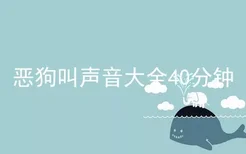 恶狗叫声音大全40分钟